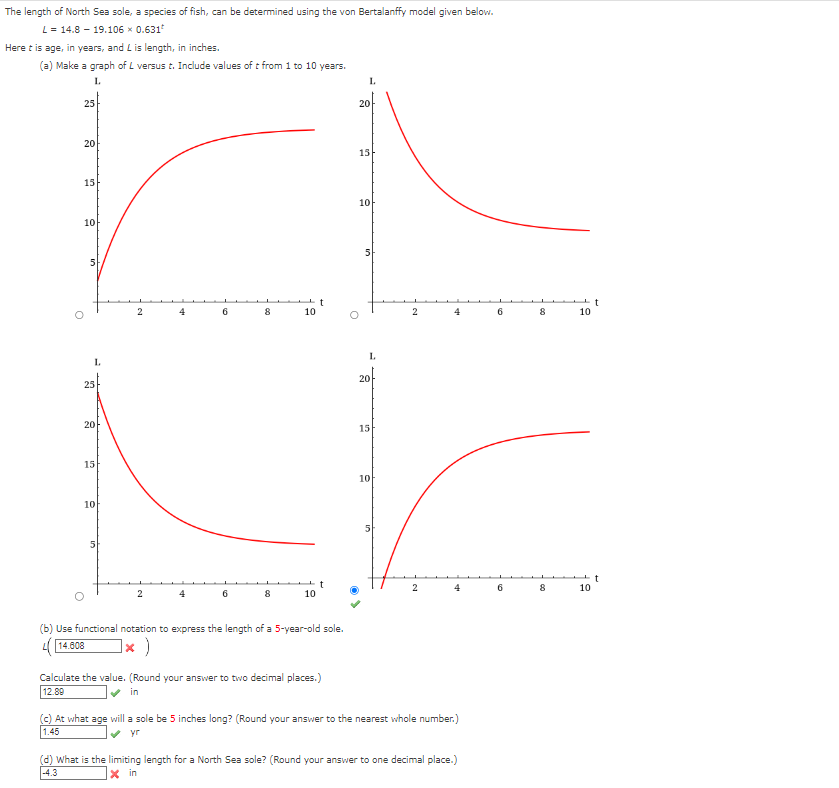 The length of North Sea sole, a species of fish, can be determined using the von Bertalanffy model given below.

$L = 14.8 - 19.106 \times 0.631^t$

Here $t$ is age, in years, and $L$ is length, in inches.

(a) Make a graph of $L$ versus $t$. Include values of $t$ from 1 to 10 years.

L
25
20
15
10
5
2 4 6 8 10 t

L
20
15
10
5
2 4 6 8 10 t

L
25
20
15
10
5
2 4 6 8 10 t

L
20
15
10
5
2 4 6 8 10 t

(b) Use functional notation to express the length of a 5-year-old sole.

$L($ 14.608 $)$

Calculate the value. (Round your answer to two decimal places.)

12.89 in

(c) At what age will a sole be 5 inches long? (Round your answer to the nearest whole number.)

1.45 yr

(d) What is the limiting length for a North Sea sole? (Round your answer to one decimal place.)

-4.3 in